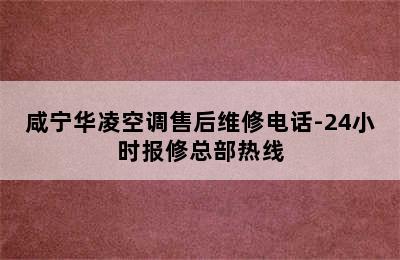 咸宁华凌空调售后维修电话-24小时报修总部热线